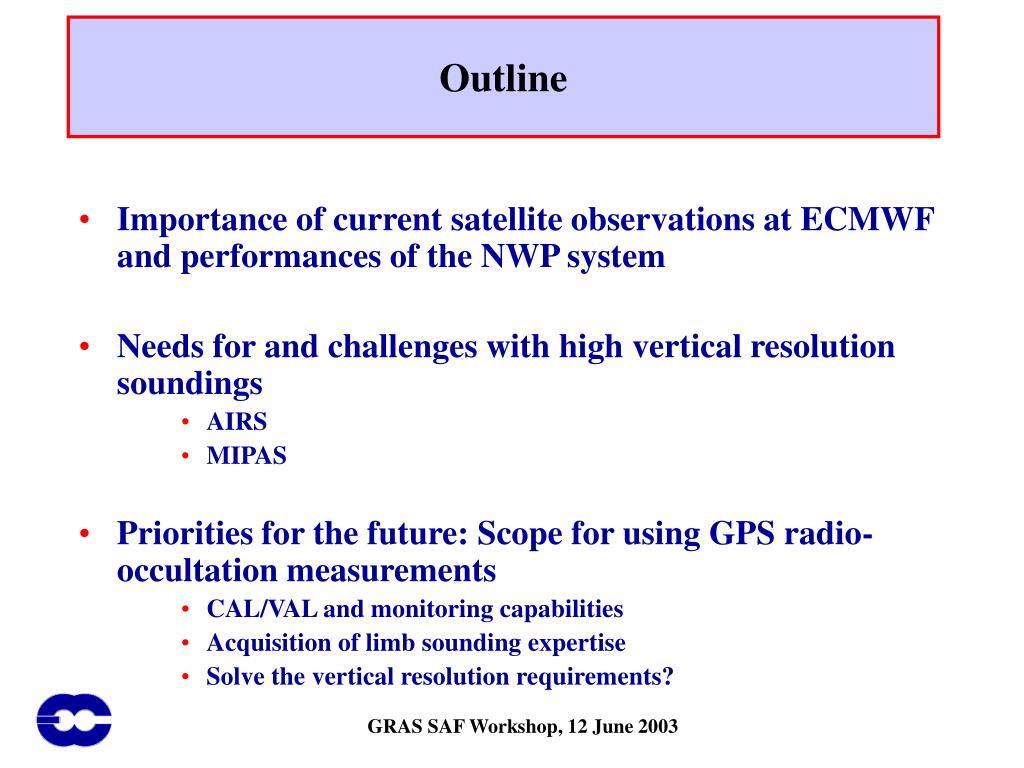 Outline

• Importance of current satellite observations at ECMWF and performances of the NWP system

• Needs for and challenges with high vertical resolution soundings
  • AIRS
  • MIPAS

• Priorities for the future: Scope for using GPS radio-occultation measurements
  • CAL/VAL and monitoring capabilities
  • Acquisition of limb sounding expertise
  • Solve the vertical resolution requirements?

GRAS SAF Workshop, 12 June 2003